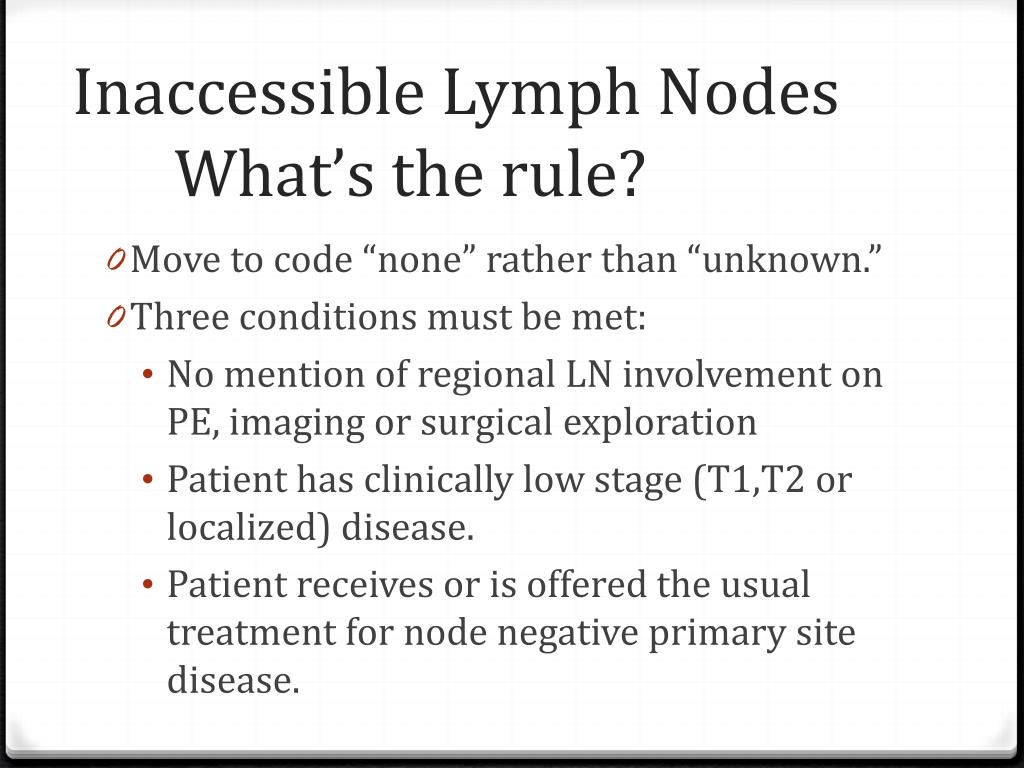 Inaccessible Lymph Nodes
What’s the rule?

0 Move to code “none” rather than “unknown.”
0 Three conditions must be met:
• No mention of regional LN involvement on PE, imaging or surgical exploration
• Patient has clinically low stage (T1,T2 or localized) disease.
• Patient receives or is offered the usual treatment for node negative primary site disease.